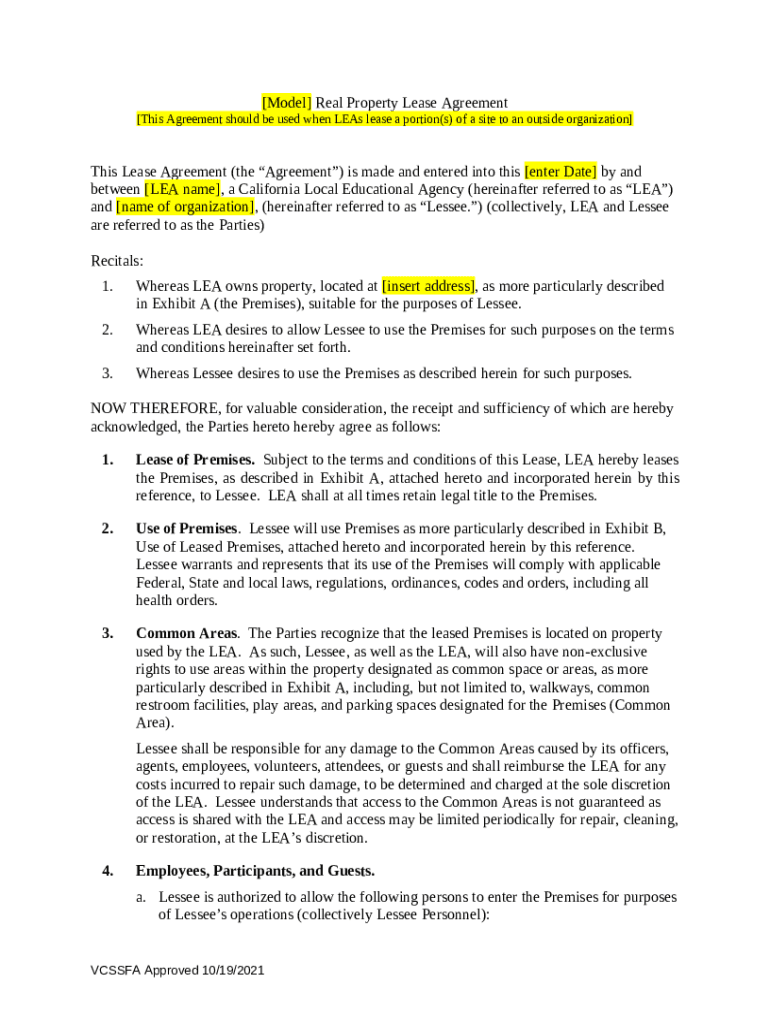 [Model] Real Property Lease Agreement
[This Agreement should be used when LEAs lease a portion(s) of a site to an outside organization]

This Lease Agreement (the “Agreement”) is made and entered into this [enter Date] by and between [LEA name], a California Local Educational Agency (hereinafter referred to as “LEA”) and [name of organization], (hereinafter referred to as “Lessee.”) (collectively, LEA and Lessee are referred to as the Parties)

Recitals:

1. Whereas LEA owns property, located at [insert address], as more particularly described in Exhibit A (the Premises), suitable for the purposes of Lessee.

2. Whereas LEA desires to allow Lessee to use the Premises for such purposes on the terms and conditions hereinafter set forth.

3. Whereas Lessee desires to use the Premises as described herein for such purposes.

NOW THEREFORE, for valuable consideration, the receipt and sufficiency of which are hereby acknowledged, the Parties hereto hereby agree as follows:

1. Lease of Premises. Subject to the terms and conditions of this Lease, LEA hereby leases the Premises, as described in Exhibit A, attached hereto and incorporated herein by this reference, to Lessee. LEA shall at all times retain legal title to the Premises.

2. Use of Premises. Lessee will use Premises as more particularly described in Exhibit B, Use of Leased Premises, attached hereto and incorporated herein by this reference. Lessee warrants and represents that its use of the Premises will comply with applicable Federal, State and local laws, regulations, ordinances, codes and orders, including all health orders.

3. Common Areas. The Parties recognize that the leased Premises is located on property used by the LEA. As such, Lessee, as well as the LEA, will also have non-exclusive rights to use areas within the property designated as common space or areas, as more particularly described in Exhibit A, including, but not limited to, walkways, common restroom facilities, play areas, and parking spaces designated for the Premises (Common Area).

Lessee shall be responsible for any damage to the Common Areas caused by its officers, agents, employees, volunteers, attendees, or guests and shall reimburse the LEA for any costs incurred to repair such damage, to be determined and charged at the sole discretion of the LEA. Lessee understands that access to the Common Areas is not guaranteed as access is shared with the LEA and access may be limited periodically for repair, cleaning, or restoration, at the LEA’s discretion.

4. Employees, Participants, and Guests.

a. Lessee is authorized to allow the following persons to enter the Premises for purposes of Lessee’s operations (collectively Lessee Personnel):

VCSSFA Approved 10/19/2021